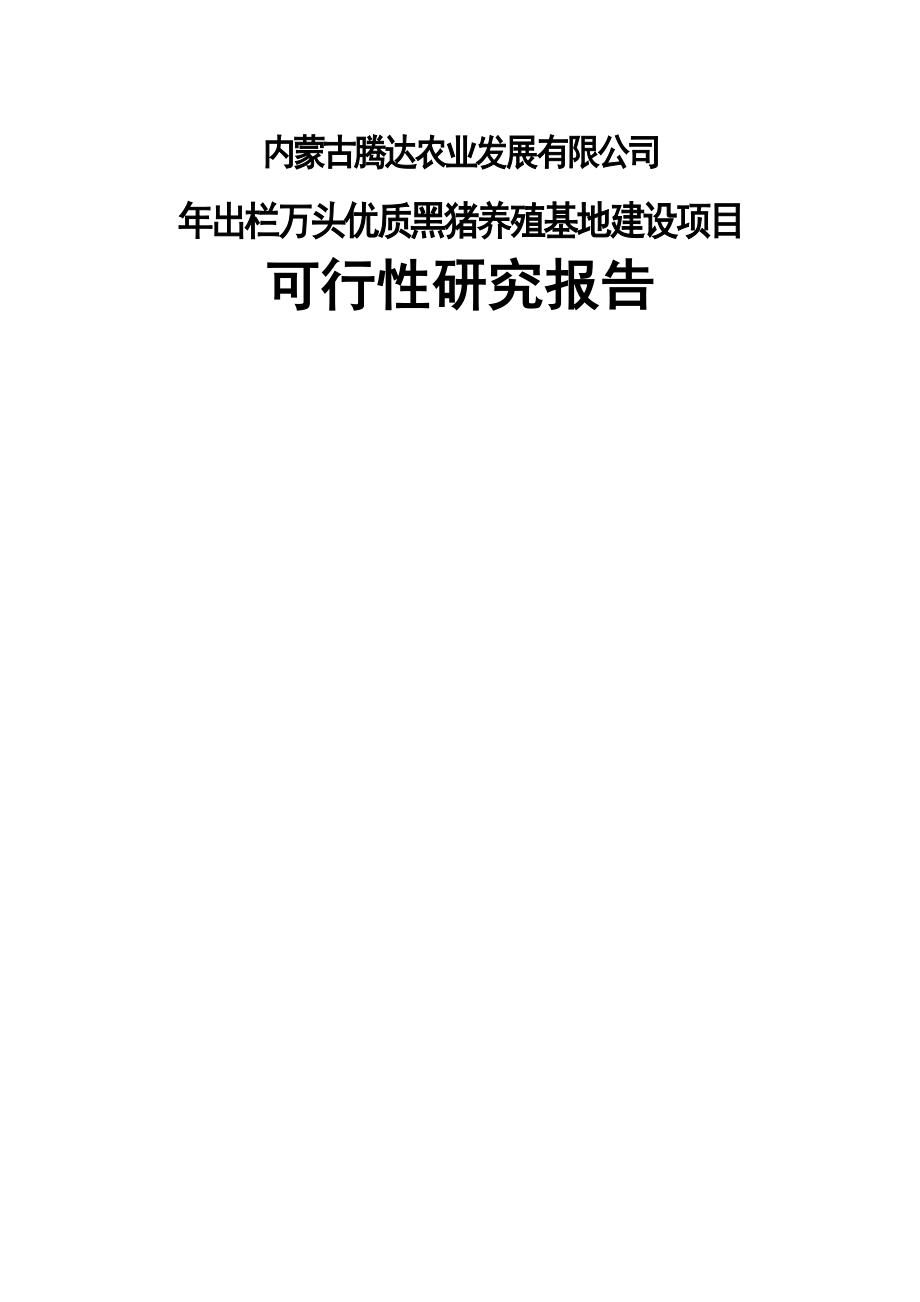 内蒙古腾达农业发展有限公司

年出栏万头优质黑猪养殖基地建设项目

可行性研究报告